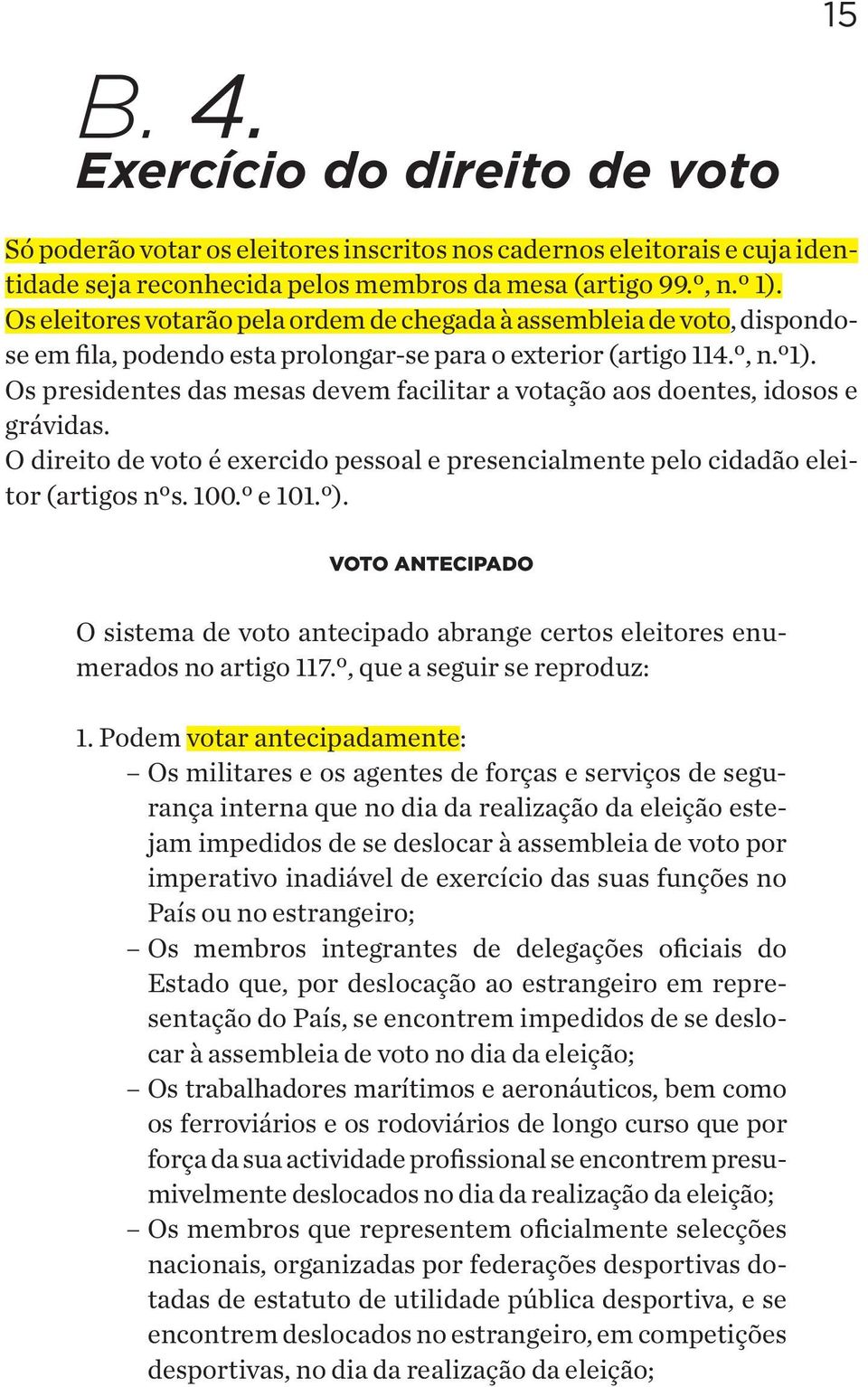 15

B. 4.
Exercício do direito de voto

Só poderão votar os eleitores inscritos nos cadernos eleitorais e cuja identidade seja reconhecida pelos membros da mesa (artigo 99.º, n.º 1).
Os eleitores votarão pela ordem de chegada à assembleia de voto, dispondo-se em fila, podendo esta prolongar-se para o exterior (artigo 114.º, n.º1).
Os presidentes das mesas devem facilitar a votação aos doentes, idosos e grávidas.
O direito de voto é exercido pessoal e presencialmente pelo cidadão eleitor (artigos nºs. 100.º e 101.º).

VOTO ANTECIPADO

O sistema de voto antecipado abrange certos eleitores enumerados no artigo 117.º, que a seguir se reproduz:

1. Podem votar antecipadamente:
– Os militares e os agentes de forças e serviços de segurança interna que no dia da realização da eleição estejam impedidos de se deslocar à assembleia de voto por imperativo inadiável de exercício das suas funções no País ou no estrangeiro;
– Os membros integrantes de delegações oficiais do Estado que, por deslocação ao estrangeiro em representação do País, se encontrem impedidos de se deslocar à assembleia de voto no dia da eleição;
– Os trabalhadores marítimos e aeronáuticos, bem como os ferroviários e os rodoviários de longo curso que por força da sua actividade profissional se encontrem presumivelmente deslocados no dia da realização da eleição;
– Os membros que representem oficialmente selecções nacionais, organizadas por federações desportivas dotadas de estatuto de utilidade pública desportiva, e se encontrem deslocados no estrangeiro, em competições desportivas, no dia da realização da eleição;